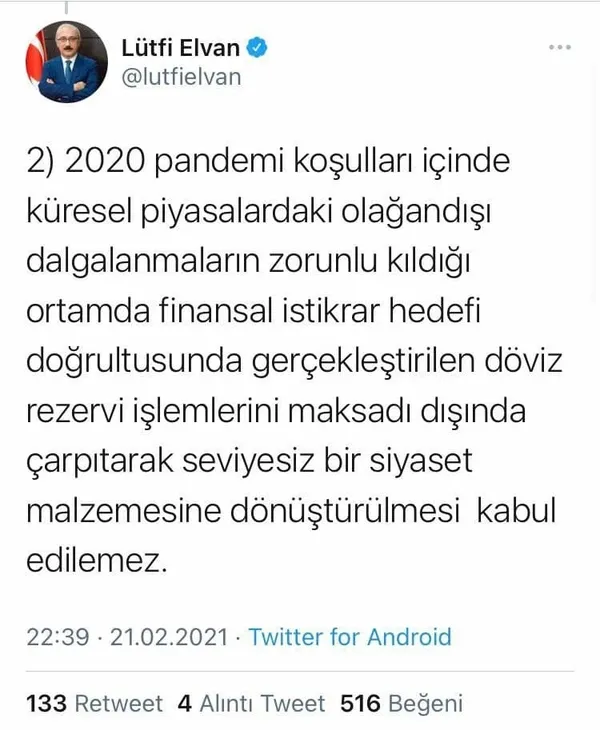 Lütfi Elvan
@lutfielvan

2) 2020 pandemi koşulları içinde küresel piyasalardaki olağandışı dalgalanmaların zorunlu kıldığı ortamda finansal istikrar hedefi doğrultusunda gerçekleştirilen döviz rezervi işlemlerini maksadı dışında çarpıtarak seviyesiz bir siyaset malzemesine dönüştürülmesi kabul edilemez.

22:39 · 21.02.2021 · Twitter for Android

133 Retweet 4 Alıntı Tweet 516 Beğeni